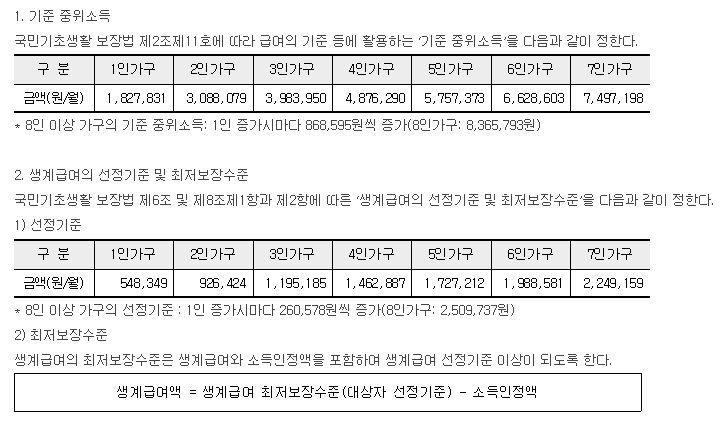 1. 기준 중위소득

국민기초생활 보장법 제2조제11호에 따라 급여의 기준 등에 활용하는 '기준 중위소득'을 다음과 같이 정한다.

| 구 분 | 1인가구 | 2인가구 | 3인가구 | 4인가구 | 5인가구 | 6인가구 | 7인가구 |
|---|---|---|---|---|---|---|---|
| 금액(원/월) | 1,827,831 | 3,088,079 | 3,983,950 | 4,876,290 | 5,757,373 | 6,628,603 | 7,497,198 |

* 8인 이상 가구의 기준 중위소득: 1인 증가시마다 868,595원씩 증가(8인가구: 8,365,793원)

2. 생계급여의 선정기준 및 최저보장수준

국민기초생활 보장법 제6조 및 제8조제1항과 제2항에 따른 '생계급여의 선정기준 및 최저보장수준'을 다음과 같이 정한다.

1) 선정기준

| 구 분 | 1인가구 | 2인가구 | 3인가구 | 4인가구 | 5인가구 | 6인가구 | 7인가구 |
|---|---|---|---|---|---|---|---|
| 금액(원/월) | 548,349 | 926,424 | 1,195,185 | 1,462,887 | 1,727,212 | 1,988,581 | 2,249,159 |

* 8인 이상 가구의 선정기준 : 1인 증가시마다 260,578원씩 증가(8인가구: 2,509,737원)

2) 최저보장수준

생계급여의 최저보장수준은 생계급여와 소득인정액을 포함하여 생계급여 선정기준 이상이 되도록 한다.

생계급여액 = 생계급여 최저보장수준(대상자 선정기준) - 소득인정액